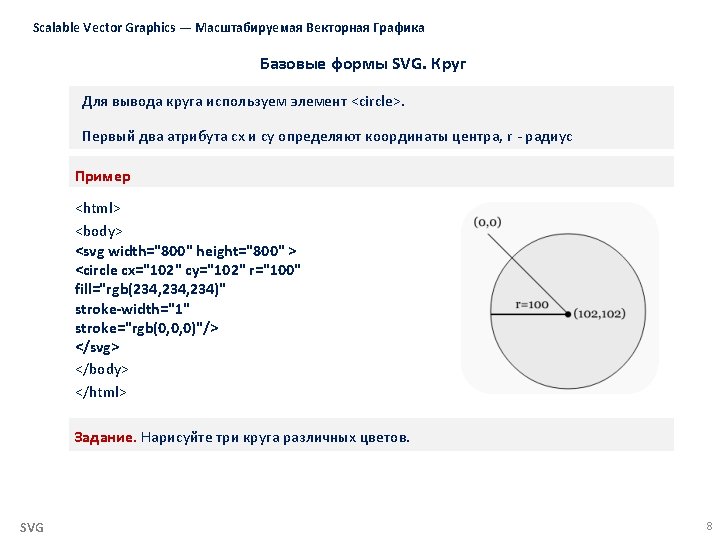 Scalable Vector Graphics — Масштабируемая Векторная Графика

Базовые формы SVG. Круг

Для вывода круга используем элемент <circle>.

Первый два атрибута cx и cy определяют координаты центра, r - радиус

Пример

<html>
<body>
<svg width="800" height="800" >
<circle cx="102" cy="102" r="100"
fill="rgb(234,234,234)"
stroke-width="1"
stroke="rgb(0,0,0)"/>
</svg>
</body>
</html>

(0,0)

r=100

(102,102)

Задание. Нарисуйте три круга различных цветов.

SVG

8